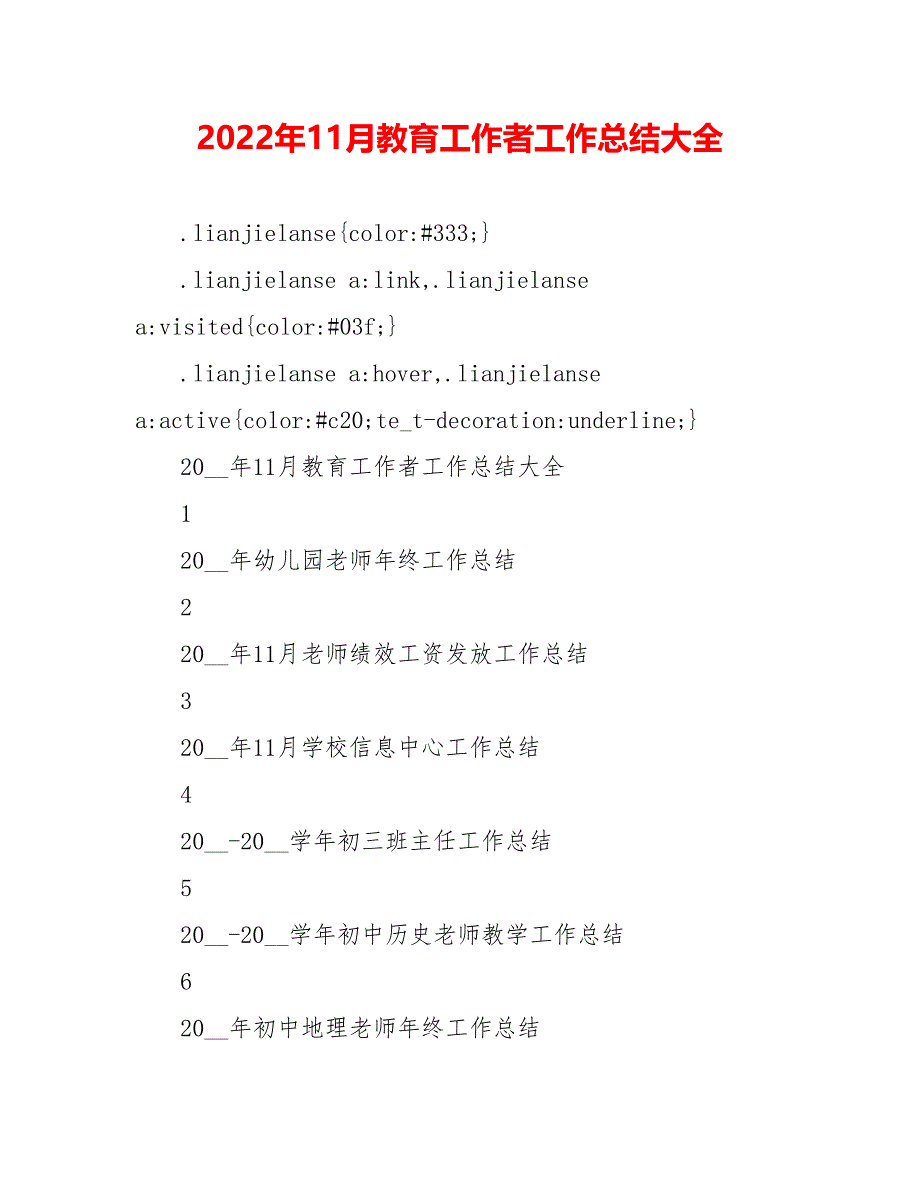 2022年11月教育工作者工作总结大全

.lianjielanse{color:#333;}

.lianjielanse a:link,.lianjielanse a:visited{color:#03f;}

.lianjielanse a:hover,.lianjielanse a:active{color:#c20;te_t-decoration:underline;}

20__年11月教育工作者工作总结大全

1

20__年幼儿园老师年终工作总结

2

20__年11月老师绩效工资发放工作总结

3

20__年11月学校信息中心工作总结

4

20__-20__学年初三班主任工作总结

5

20__-20__学年初中历史老师教学工作总结

6

20__年初中地理老师年终工作总结